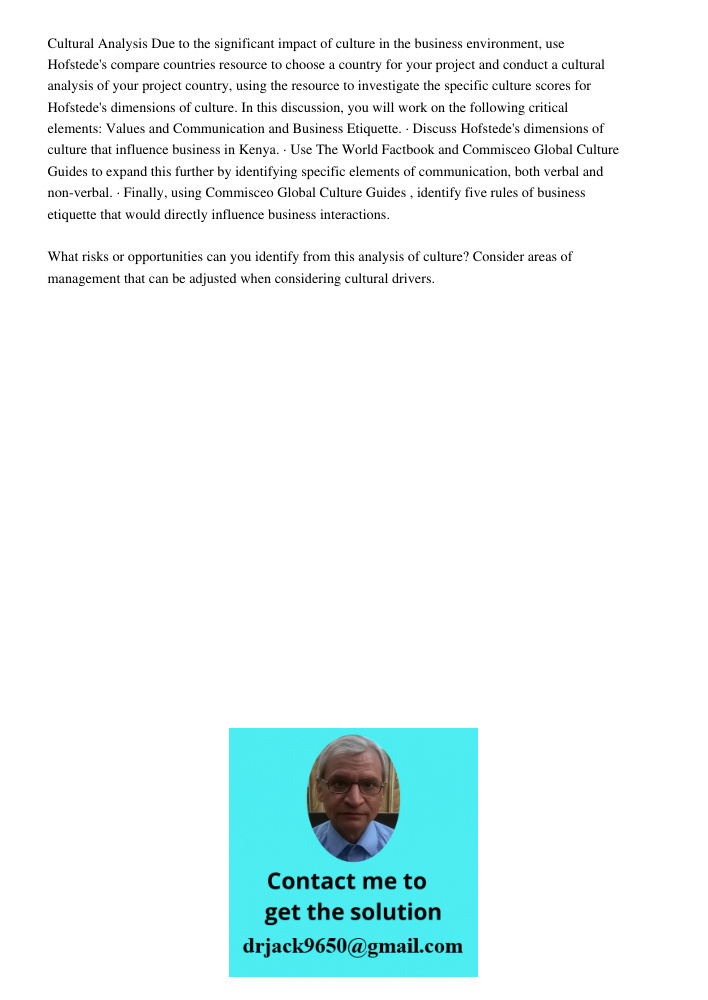 Cultural Analysis Due to the significant impact of culture in the business environment, use Hofstede's compare countries resource to choose a country for your project and conduct a cultural analysis of your project country, using the resource to investigate the specific culture scores for Hofstede's dimensions of culture. In this discussion, you will work on the following critical elements: Values and Communication and Business Etiquette. · Discuss Hofstede's dimensions of culture that influence business in Kenya. · Use The World Factbook and Commisceo Global Culture Guides to expand this further by identifying specific elements of communication, both verbal and non-verbal. · Finally, using Commisceo Global Culture Guides , identify five rules of business etiquette that would directly influence business interactions.

What risks or opportunities can you identify from this analysis of culture? Consider areas of management that can be adjusted when considering cultural drivers.

Contact me to get the solution
drjack9650@gmail.com